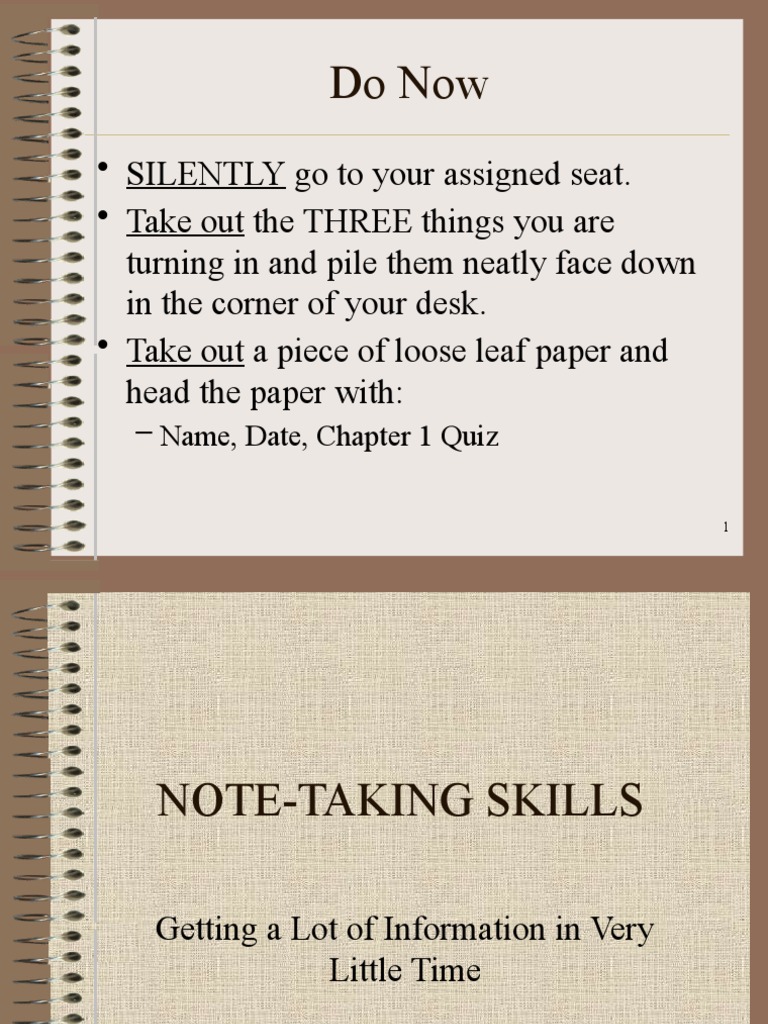 Do Now

• SILENTLY go to your assigned seat.
• Take out the THREE things you are turning in and pile them neatly face down in the corner of your desk.
• Take out a piece of loose leaf paper and head the paper with:
- Name, Date, Chapter 1 Quiz

1

NOTE-TAKING SKILLS

Getting a Lot of Information in Very Little Time